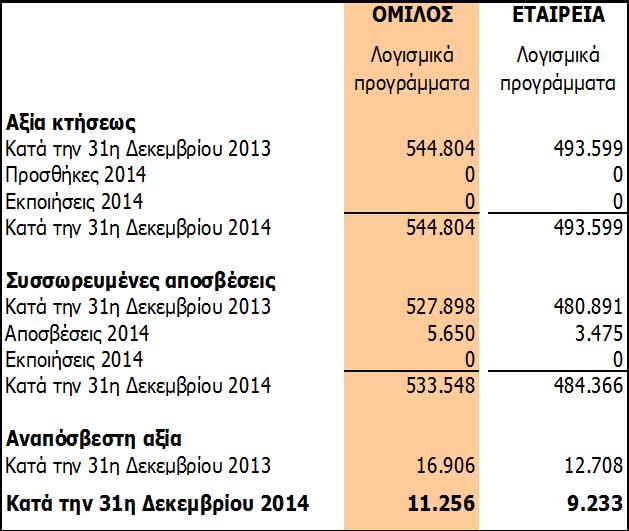 |  | ΟΜΙΛΟΣ | ΕΤΑΙΡΕΙΑ |
|---|---|---|
|  | Λογισμικά προγράμματα | Λογισμικά προγράμματα |
| **Αξία κτήσεως** |  |  |
| Κατά την 31η Δεκεμβρίου 2013 | 544.804 | 493.599 |
| Προσθήκες 2014 | 0 | 0 |
| Εκποιήσεις 2014 | 0 | 0 |
| Κατά την 31η Δεκεμβρίου 2014 | 544.804 | 493.599 |
| **Συσσωρευμένες αποσβέσεις** |  |  |
| Κατά την 31η Δεκεμβρίου 2013 | 527.898 | 480.891 |
| Αποσβέσεις 2014 | 5.650 | 3.475 |
| Εκποιήσεις 2014 | 0 | 0 |
| Κατά την 31η Δεκεμβρίου 2014 | 533.548 | 484.366 |
| **Αναπόσβεστη αξία** |  |  |
| Κατά την 31η Δεκεμβρίου 2013 | 16.906 | 12.708 |
| **Κατά την 31η Δεκεμβρίου 2014** | **11.256** | **9.233** |